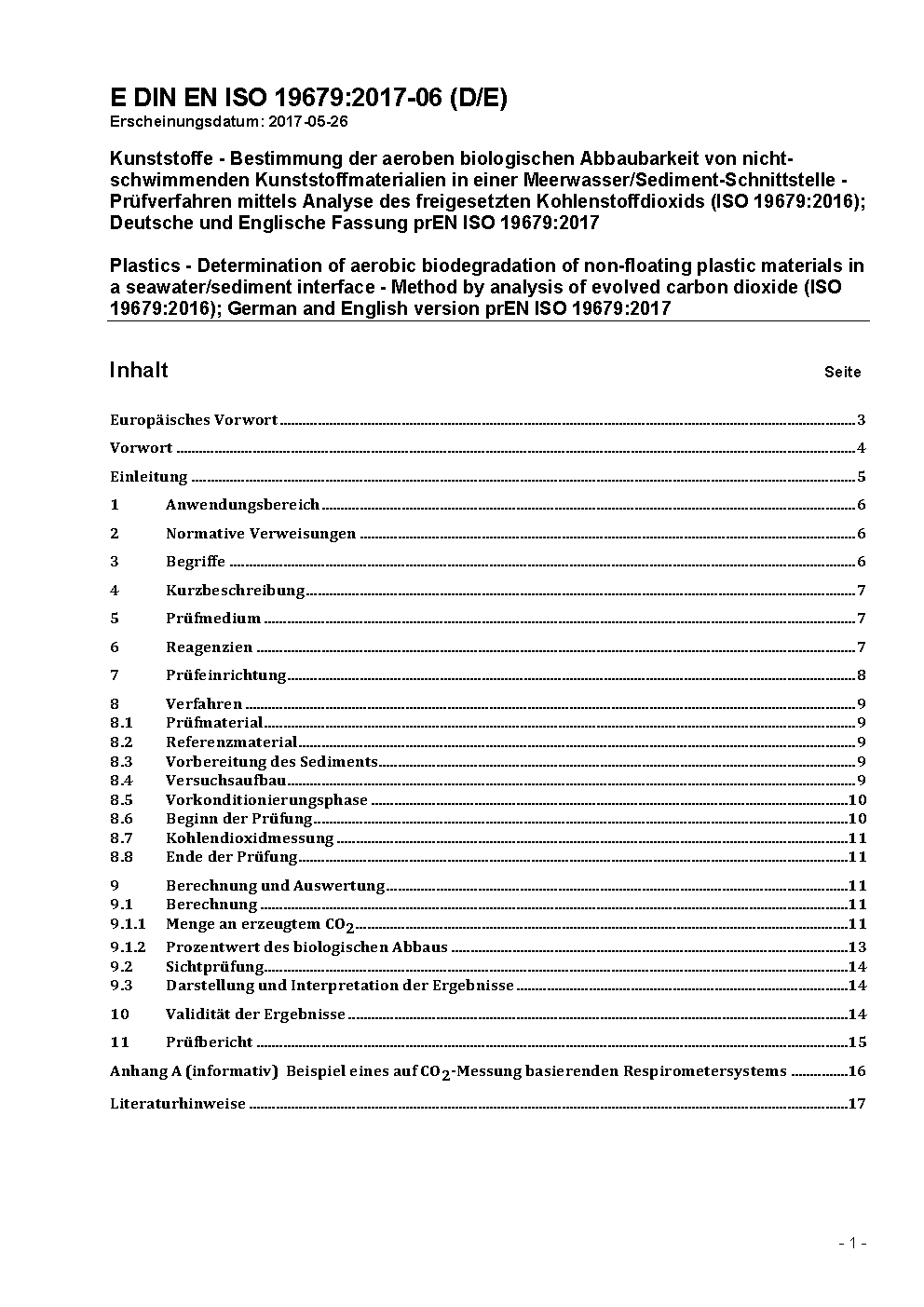 E DIN EN ISO 19679:2017-06 (D/E)
Erscheinungsdatum: 2017-05-26

Kunststoffe - Bestimmung der aeroben biologischen Abbaubarkeit von nicht-schwimmenden Kunststoffmaterialien in einer Meerwasser/Sediment-Schnittstelle - Prüfverfahren mittels Analyse des freigesetzten Kohlenstoffdioxids (ISO 19679:2016); Deutsche und Englische Fassung prEN ISO 19679:2017

Plastics - Determination of aerobic biodegradation of non-floating plastic materials in a seawater/sediment interface - Method by analysis of evolved carbon dioxide (ISO 19679:2016); German and English version prEN ISO 19679:2017

Inhalt Seite

Europäisches Vorwort 3
Vorwort 4
Einleitung 5
1 Anwendungsbereich 6
2 Normative Verweisungen 6
3 Begriffe 6
4 Kurzbeschreibung 7
5 Prüfmedium 7
6 Reagenzien 7
7 Prüfeinrichtung 8
8 Verfahren 9
8.1 Prüfmaterial 9
8.2 Referenzmaterial 9
8.3 Vorbereitung des Sediments 9
8.4 Versuchsaufbau 9
8.5 Vorkonditionierungsphase 10
8.6 Beginn der Prüfung 10
8.7 Kohlendioxidmessung 11
8.8 Ende der Prüfung 11
9 Berechnung und Auswertung 11
9.1 Berechnung 11
9.1.1 Menge an erzeugtem $CO_2$ 11
9.1.2 Prozentwert des biologischen Abbaus 13
9.2 Sichtprüfung 14
9.3 Darstellung und Interpretation der Ergebnisse 14
10 Validität der Ergebnisse 14
11 Prüfbericht 15
Anhang A (informativ) Beispiel eines auf $CO_2$-Messung basierenden Respirometersystems 16
Literaturhinweise 17

- 1 -